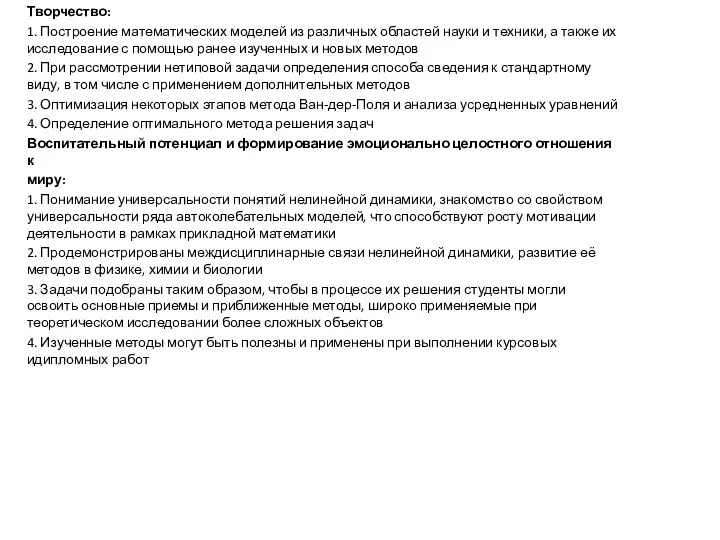 Творчество:

1. Построение математических моделей из различных областей науки и техники, а также их исследование с помощью ранее изученных и новых методов

2. При рассмотрении нетиповой задачи определения способа сведения к стандартному виду, в том числе с применением дополнительных методов

3. Оптимизация некоторых этапов метода Ван-дер-Поля и анализа усредненных уравнений

4. Определение оптимального метода решения задач

Воспитательный потенциал и формирование эмоционально целостного отношения к
миру:

1. Понимание универсальности понятий нелинейной динамики, знакомство со свойством универсальности ряда автоколебательных моделей, что способствуют росту мотивации деятельности в рамках прикладной математики

2. Продемонстрированы междисциплинарные связи нелинейной динамики, развитие её методов в физике, химии и биологии

3. Задачи подобраны таким образом, чтобы в процессе их решения студенты могли освоить основные приемы и приближенные методы, широко применяемые при теоретическом исследовании более сложных объектов

4. Изученные методы могут быть полезны и применены при выполнении курсовых идипломных работ